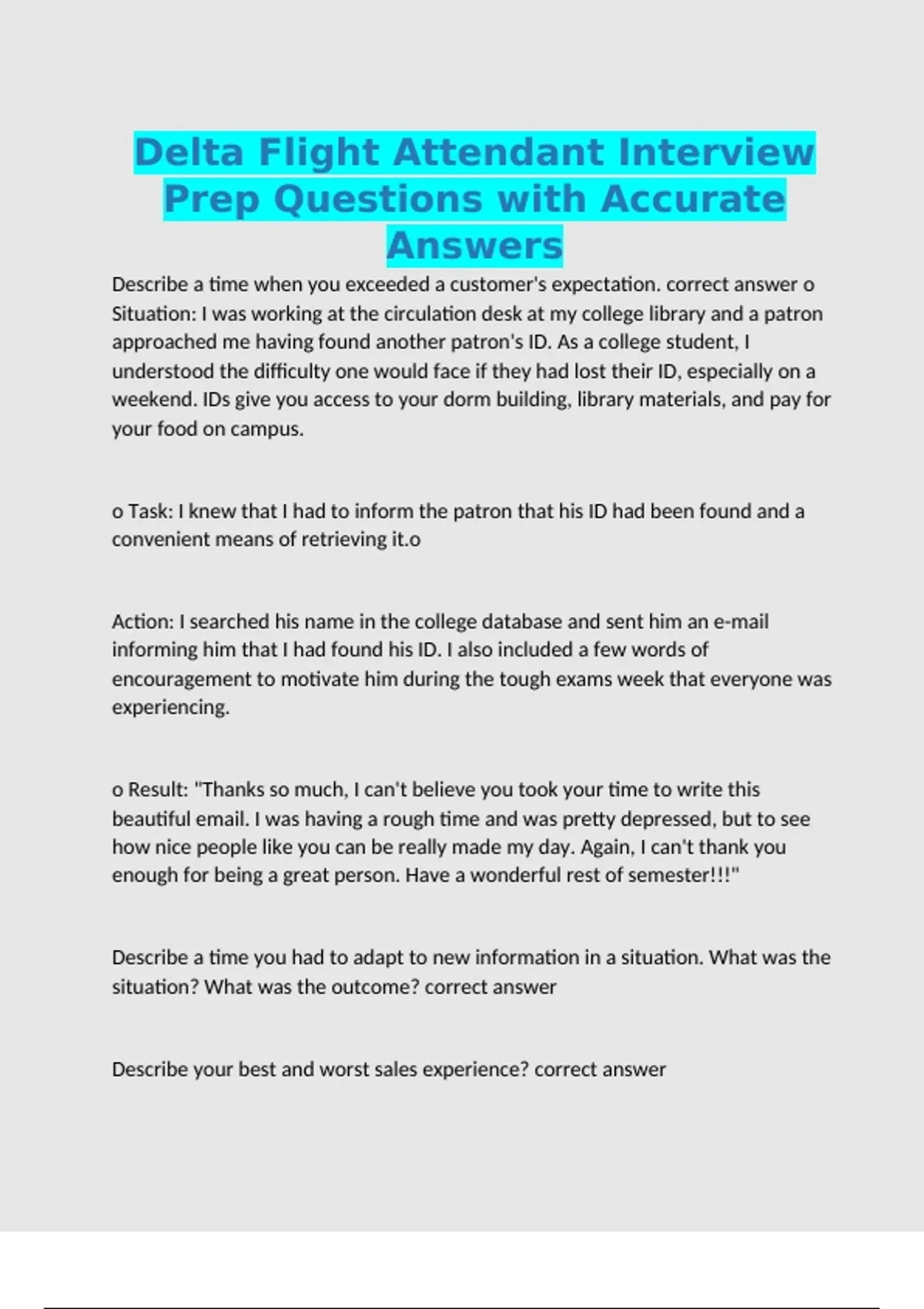 Delta Flight Attendant Interview Prep Questions with Accurate Answers

Describe a time when you exceeded a customer's expectation. correct answer o Situation: I was working at the circulation desk at my college library and a patron approached me having found another patron's ID. As a college student, I understood the difficulty one would face if they had lost their ID, especially on a weekend. IDs give you access to your dorm building, library materials, and pay for your food on campus.

o Task: I knew that I had to inform the patron that his ID had been found and a convenient means of retrieving it.o

Action: I searched his name in the college database and sent him an e-mail informing him that I had found his ID. I also included a few words of encouragement to motivate him during the tough exams week that everyone was experiencing.

o Result: "Thanks so much, I can't believe you took your time to write this beautiful email. I was having a rough time and was pretty depressed, but to see how nice people like you can be really made my day. Again, I can't thank you enough for being a great person. Have a wonderful rest of semester!!!"

Describe a time you had to adapt to new information in a situation. What was the situation? What was the outcome? correct answer

Describe your best and worst sales experience? correct answer